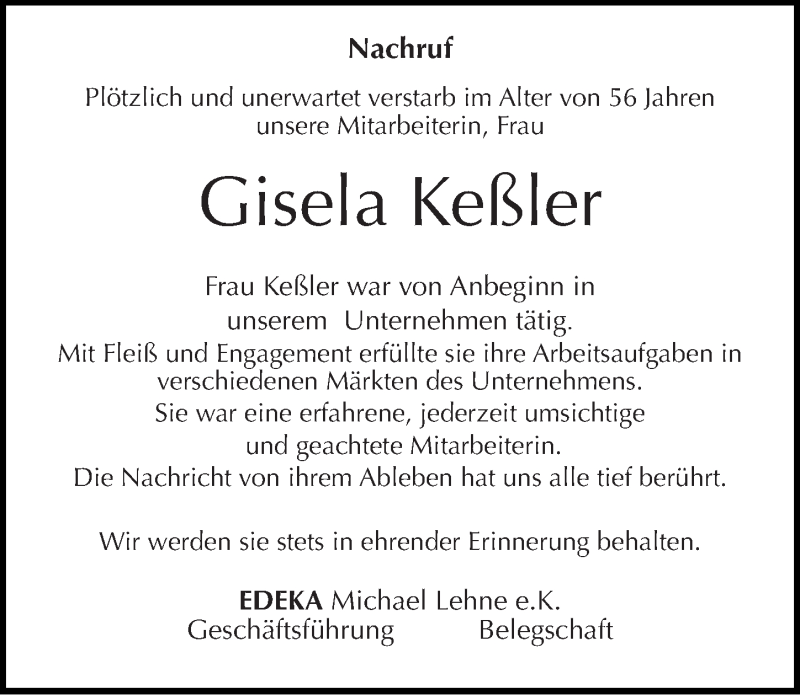 Nachruf

Plötzlich und unerwartet verstarb im Alter von 56 Jahren unsere Mitarbeiterin, Frau

Gisela Keßler

Frau Keßler war von Anbeginn in unserem Unternehmen tätig.
Mit Fleiß und Engagement erfüllte sie ihre Arbeitsaufgaben in verschiedenen Märkten des Unternehmens.
Sie war eine erfahrene, jederzeit umsichtige und geachtete Mitarbeiterin.
Die Nachricht von ihrem Ableben hat uns alle tief berührt.

Wir werden sie stets in ehrender Erinnerung behalten.

EDEKA Michael Lehne e.K.
Geschäftsführung Belegschaft